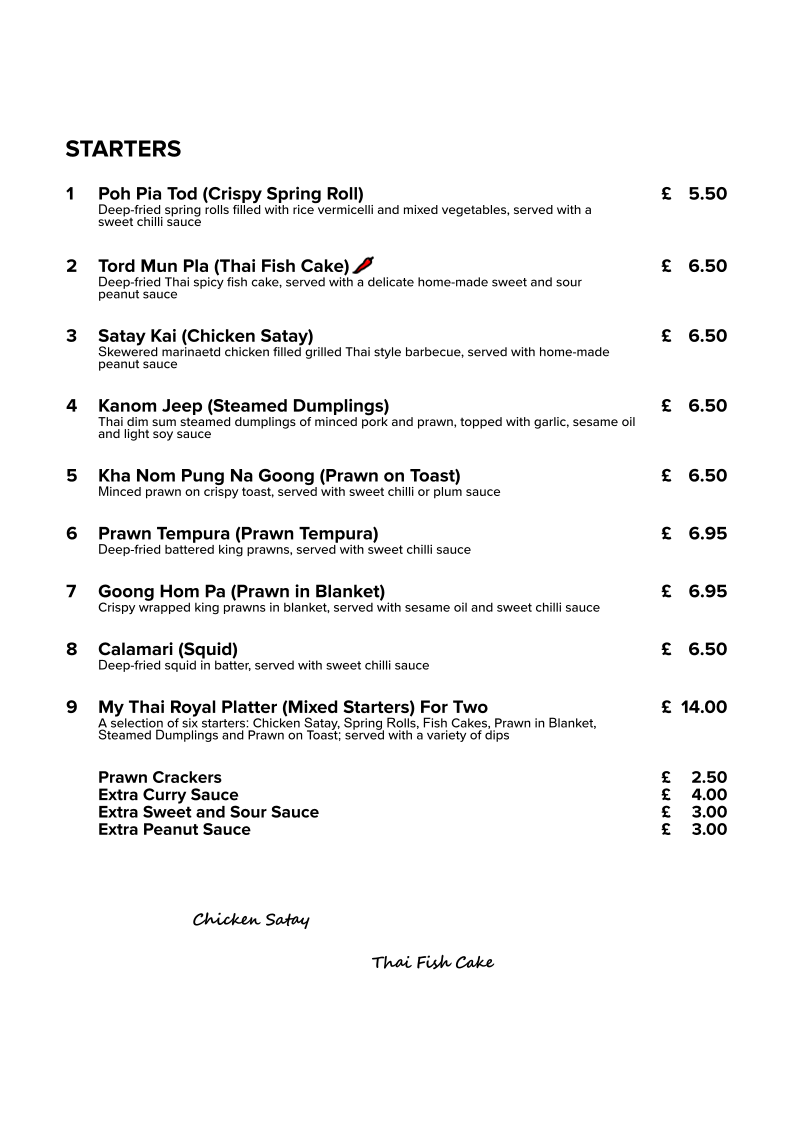 STARTERS

1 Poh Pia Tod (Crispy Spring Roll) £ 5.50
Deep-fried spring rolls filled with rice vermicelli and mixed vegetables, served with a sweet chilli sauce

2 Tord Mun Pla (Thai Fish Cake) £ 6.50
Deep-fried Thai spicy fish cake, served with a delicate home-made sweet and sour peanut sauce

3 Satay Kai (Chicken Satay) £ 6.50
Skewered marinaetd chicken filled grilled Thai style barbecue, served with home-made peanut sauce

4 Kanom Jeep (Steamed Dumplings) £ 6.50
Thai dim sum steamed dumplings of minced pork and prawn, topped with garlic, sesame oil and light soy sauce

5 Kha Nom Pung Na Goong (Prawn on Toast) £ 6.50
Minced prawn on crispy toast, served with sweet chilli or plum sauce

6 Prawn Tempura (Prawn Tempura) £ 6.95
Deep-fried battered king prawns, served with sweet chilli sauce

7 Goong Hom Pa (Prawn in Blanket) £ 6.95
Crispy wrapped king prawns in blanket, served with sesame oil and sweet chilli sauce

8 Calamari (Squid) £ 6.50
Deep-fried squid in batter, served with sweet chilli sauce

9 My Thai Royal Platter (Mixed Starters) For Two £ 14.00
A selection of six starters: Chicken Satay, Spring Rolls, Fish Cakes, Prawn in Blanket, Steamed Dumplings and Prawn on Toast; served with a variety of dips

Prawn Crackers £ 2.50
Extra Curry Sauce £ 4.00
Extra Sweet and Sour Sauce £ 3.00
Extra Peanut Sauce £ 3.00

Chicken Satay

Thai Fish Cake